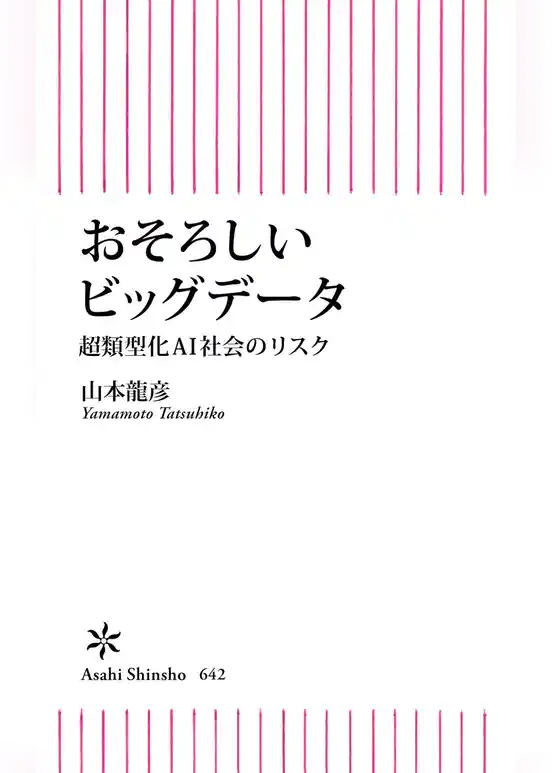 おそろしい
ビッグデータ

超類型化AI社会のリスク

山本龍彦
Yamamoto Tatsuhiko

Asahi Shinsho 642